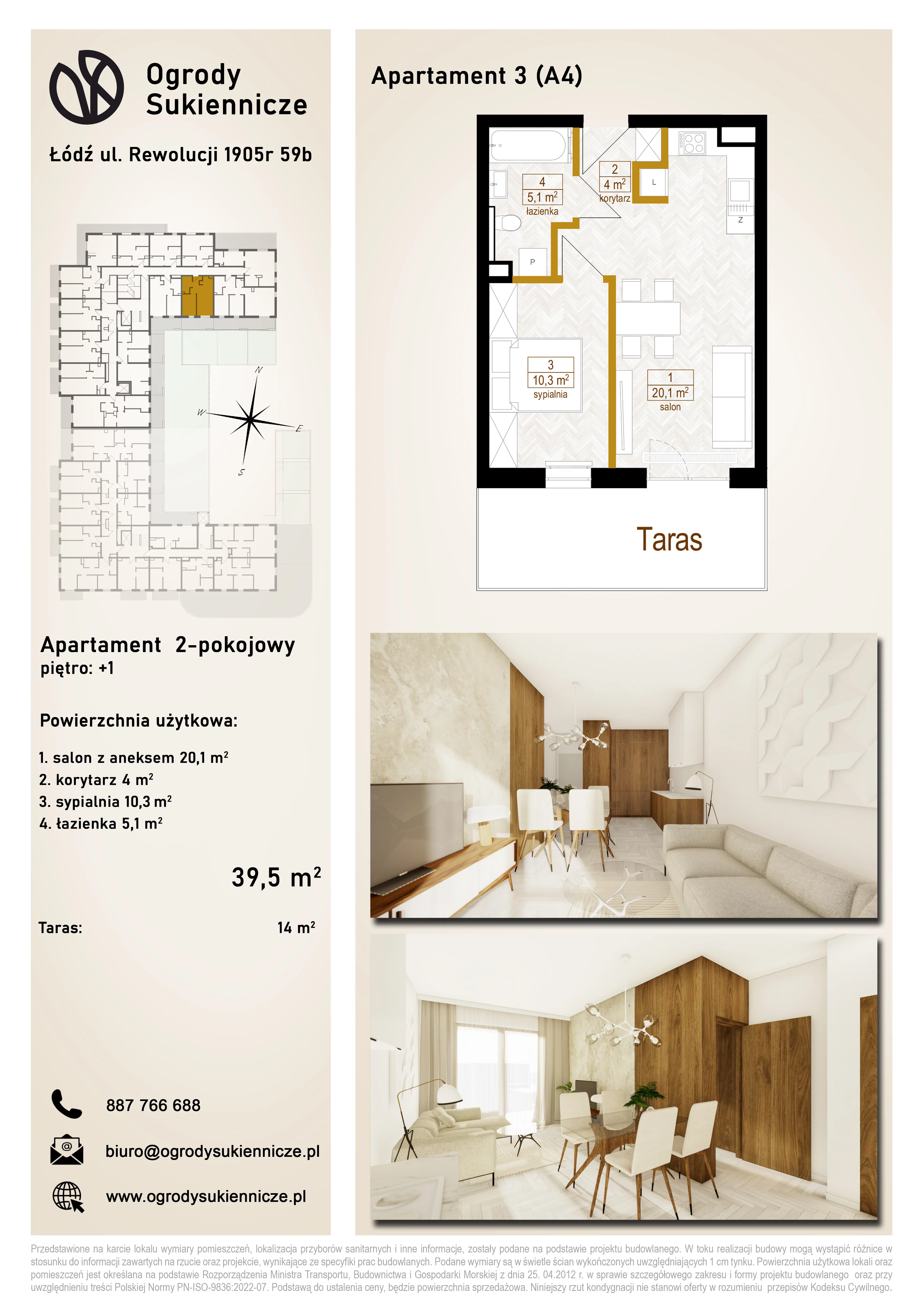 Ogrody
Sukiennicze

Łódź ul. Rewolucji 1905r 59b

N
W
E
S

Apartament 2-pokojowy
piętro: +1

Powierzchnia użytkowa:

1. salon z aneksem 20,1 $m^2$
2. korytarz 4 $m^2$
3. sypialnia 10,3 $m^2$
4. łazienka 5,1 $m^2$

39,5 $m^2$

Taras:
14 $m^2$

887 766 688

biuro@ogrodysukiennicze.pl

www.ogrodysukiennicze.pl

Apartament 3 (A4)

4
5,1 $m^2$
łazienka

2
4 $m^2$
korytarz

L

Z

P

3
10,3 $m^2$
sypialnia

1
20,1 $m^2$
salon

Taras

Przedstawione na karcie lokalu wymiary pomieszczeń, lokalizacja przyborów sanitarnych i inne informacje, zostały podane na podstawie projektu budowlanego. W toku realizacji budowy mogą wystąpić różnice w stosunku do informacji zawartych na rzucie oraz projekcie, wynikające ze specyfiki prac budowlanych. Podane wymiary są w świetle ścian wykończonych uwzględniających 1 cm tynku. Powierzchnia użytkowa lokali oraz pomieszczeń jest określana na podstawie Rozporządzenia Ministra Transportu, Budownictwa i Gospodarki Morskiej z dnia 25. 04.2012 r. w sprawie szczegółowego zakresu i formy projektu budowlanego oraz przy uwzględnieniu treści Polskiej Normy PN-ISO-9836:2022-07. Podstawą do ustalenia ceny, będzie powierzchnia sprzedażowa. Niniejszy rzut kondygnacji nie stanowi oferty w rozumieniu przepisów Kodeksu Cywilnego.